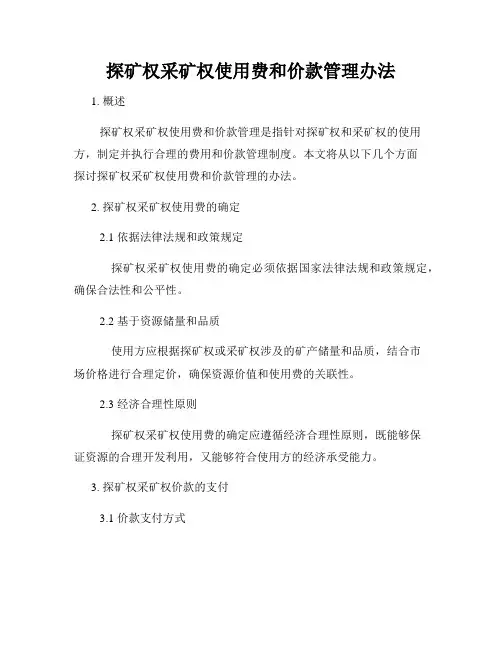 探矿权采矿权使用费和价款管理办法

1. 概述

探矿权采矿权使用费和价款管理是指针对探矿权和采矿权的使用方，制定并执行合理的费用和价款管理制度。本文将从以下几个方面探讨探矿权采矿权使用费和价款管理的办法。

2. 探矿权采矿权使用费的确定

2.1 依据法律法规和政策规定

探矿权采矿权使用费的确定必须依据国家法律法规和政策规定，确保合法性和公平性。

2.2 基于资源储量和品质

使用方应根据探矿权或采矿权涉及的矿产储量和品质，结合市场价格进行合理定价，确保资源价值和使用费的关联性。

2.3 经济合理性原则

探矿权采矿权使用费的确定应遵循经济合理性原则，既能够保证资源的合理开发利用，又能够符合使用方的经济承受能力。

3. 探矿权采矿权价款的支付

3.1 价款支付方式